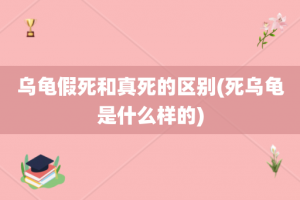 乌龟假死和真死的区别(死乌龟是什么样的)